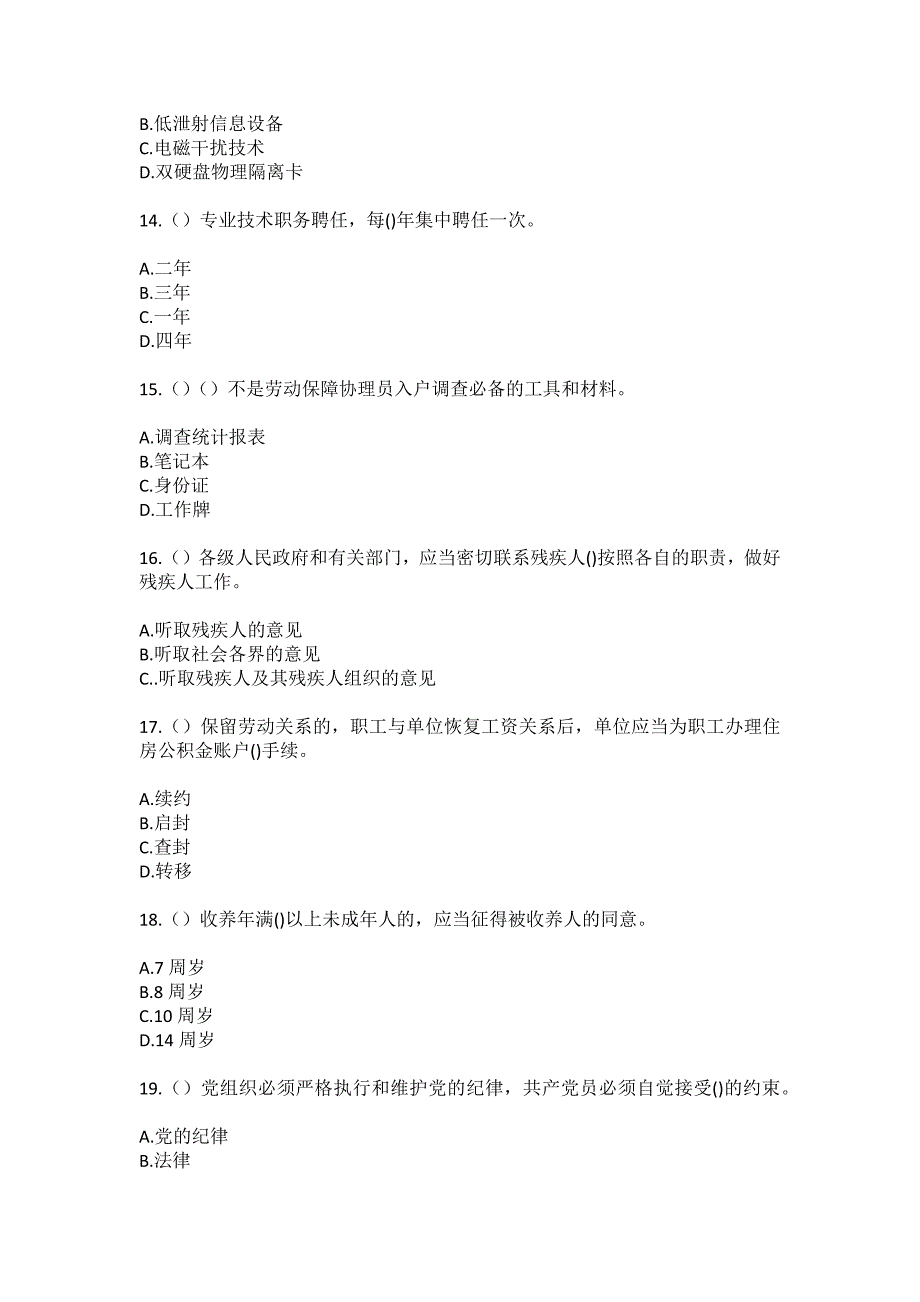 B.低泄射信息设备
C.电磁干扰技术
D.双硬盘物理隔离卡

14.（）专业技术职务聘任，每()年集中聘任一次。

A.二年
B.三年
C.一年
D.四年

15.（）（）不是劳动保障协理员入户调查必备的工具和材料。

A.调查统计报表
B.笔记本
C.身份证
D.工作牌

16.（）各级人民政府和有关部门，应当密切联系残疾人()按照各自的职责，做好残疾人工作。

A.听取残疾人的意见
B.听取社会各界的意见
C..听取残疾人及其残疾人组织的意见

17.（）保留劳动关系的，职工与单位恢复工资关系后，单位应当为职工办理住房公积金账户()手续。

A.续约
B.启封
C.查封
D.转移

18.（）收养年满()以上未成年人的，应当征得被收养人的同意。

A.7 周岁
B.8 周岁
C.10 周岁
D.14 周岁

19.（）党组织必须严格执行和维护党的纪律，共产党员必须自觉接受()的约束。

A.党的纪律
B.法律